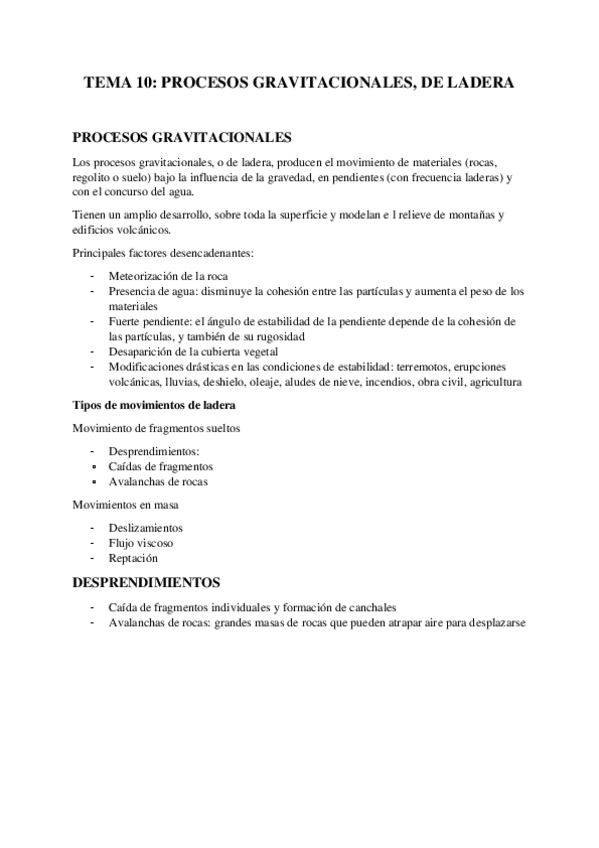 TEMA 10: PROCESOS GRAVITACIONALES, DE LADERA

PROCESOS GRAVITACIONALES

Los procesos gravitacionales, o de ladera, producen el movimiento de materiales (rocas, regolito o suelo) bajo la influencia de la gravedad, en pendientes (con frecuencia laderas) y con el concurso del agua.

Tienen un amplio desarrollo, sobre toda la superficie y modelan e l relieve de montañas y edificios volcánicos.

Principales factores desencadenantes:

- Meteorización de la roca
- Presencia de agua: disminuye la cohesión entre las partículas y aumenta el peso de los materiales
- Fuerte pendiente: el ángulo de estabilidad de la pendiente depende de la cohesión de las partículas, y también de su rugosidad
- Desaparición de la cubierta vegetal
- Modificaciones drásticas en las condiciones de estabilidad: terremotos, erupciones volcánicas, lluvias, deshielo, oleaje, aludes de nieve, incendios, obra civil, agricultura

Tipos de movimientos de ladera

Movimiento de fragmentos sueltos

- Desprendimientos:
• Caídas de fragmentos
• Avalanchas de rocas

Movimientos en masa

- Deslizamientos
- Flujo viscoso
- Reptación

DESPRENDIMIENTOS

- Caída de fragmentos individuales y formación de canchales
- Avalanchas de rocas: grandes masas de rocas que pueden atrapar aire para desplazarse